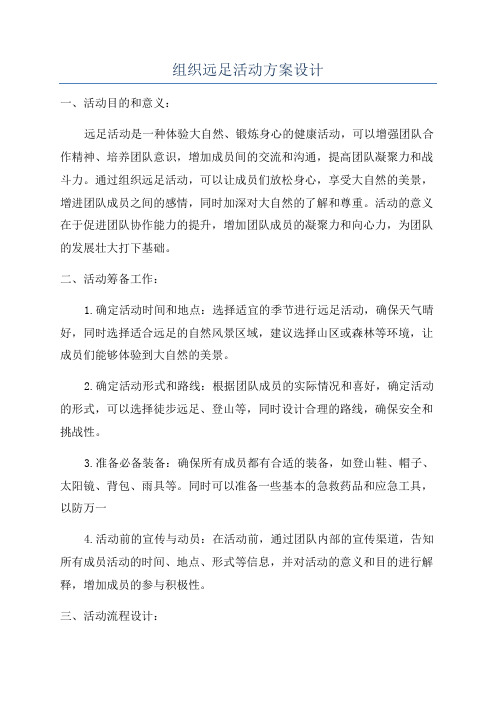 组织远足活动方案设计

一、活动目的和意义：

远足活动是一种体验大自然、锻炼身心的健康活动，可以增强团队合作精神、培养团队意识，增加成员间的交流和沟通，提高团队凝聚力和战斗力。通过组织远足活动，可以让成员们放松身心，享受大自然的美景，增进团队成员之间的感情，同时加深对大自然的了解和尊重。活动的意义在于促进团队协作能力的提升，增加团队成员的凝聚力和向心力，为团队的发展壮大打下基础。

二、活动筹备工作：

1.确定活动时间和地点：选择适宜的季节进行远足活动，确保天气晴好，同时选择适合远足的自然风景区域，建议选择山区或森林等环境，让成员们能够体验到大自然的美景。

2.确定活动形式和路线：根据团队成员的实际情况和喜好，确定活动的形式，可以选择徒步远足、登山等，同时设计合理的路线，确保安全和挑战性。

3.准备必备装备：确保所有成员都有合适的装备，如登山鞋、帽子、太阳镜、背包、雨具等。同时可以准备一些基本的急救药品和应急工具，以防万一

4.活动前的宣传与动员：在活动前，通过团队内部的宣传渠道，告知所有成员活动的时间、地点、形式等信息，并对活动的意义和目的进行解释，增加成员的参与积极性。

三、活动流程设计：